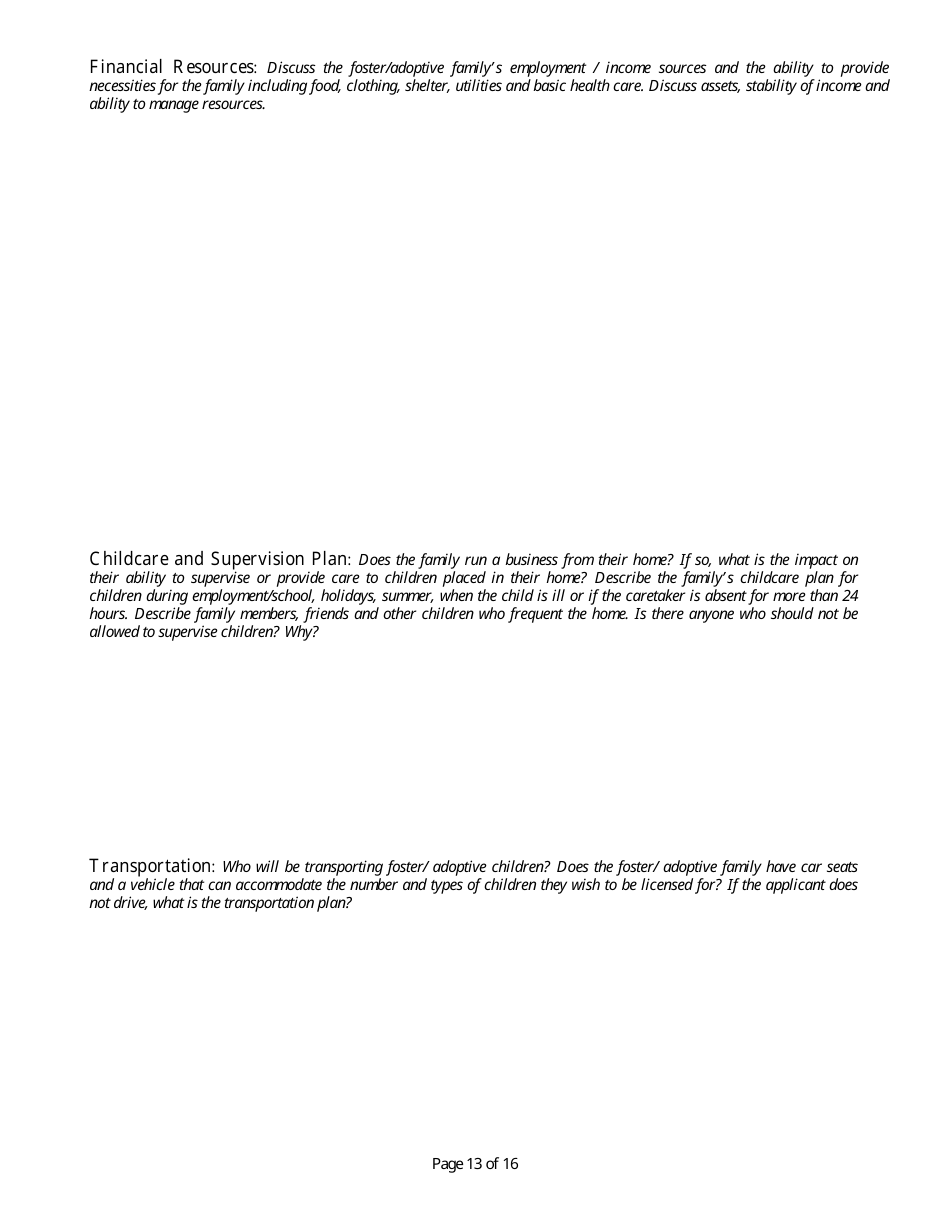 Financial Resources: Discuss the foster/adoptive family's employment / income sources and the ability to provide necessities for the family including food, clothing, shelter, utilities and basic health care. Discuss assets, stability of income and ability to manage resources.

Childcare and Supervision Plan: Does the family run a business from their home? If so, what is the impact on their ability to supervise or provide care to children placed in their home? Describe the family's childcare plan for children during employment/school, holidays, summer, when the child is ill or if the caretaker is absent for more than 24 hours. Describe family members, friends and other children who frequent the home. Is there anyone who should not be allowed to supervise children? Why?

Transportation: Who will be transporting foster/ adoptive children? Does the foster/ adoptive family have car seats and a vehicle that can accommodate the number and types of children they wish to be licensed for? If the applicant does not drive, what is the transportation plan?

Page 13 of 16